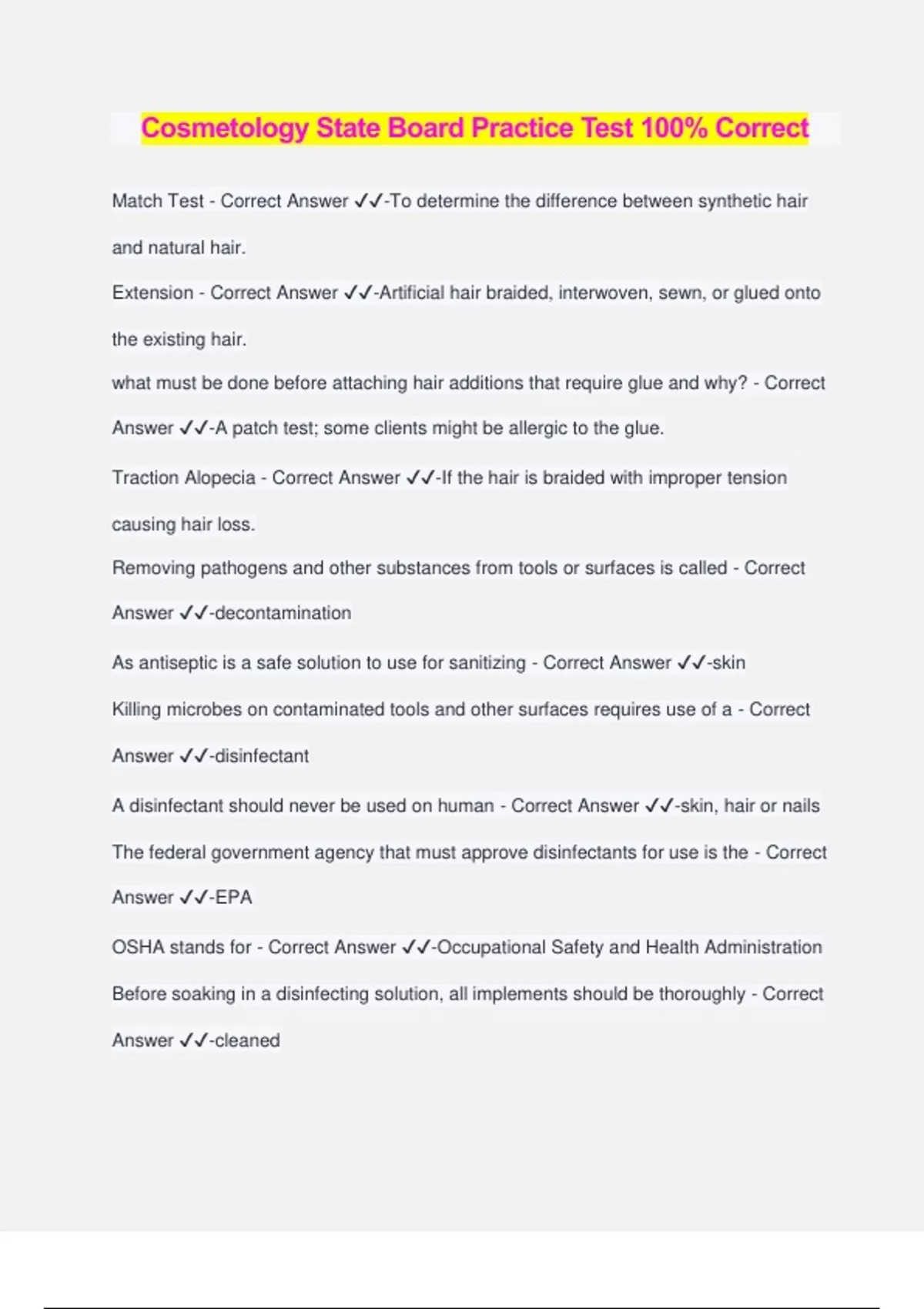 Cosmetology State Board Practice Test 100% Correct

Match Test - Correct Answer ✓✓-To determine the difference between synthetic hair and natural hair.

Extension - Correct Answer ✓✓-Artificial hair braided, interwoven, sewn, or glued onto the existing hair.

what must be done before attaching hair additions that require glue and why? - Correct Answer ✓✓-A patch test; some clients might be allergic to the glue.

Traction Alopecia - Correct Answer ✓✓-If the hair is braided with improper tension causing hair loss.

Removing pathogens and other substances from tools or surfaces is called - Correct Answer ✓✓-decontamination

As antiseptic is a safe solution to use for sanitizing - Correct Answer ✓✓-skin

Killing microbes on contaminated tools and other surfaces requires use of a - Correct Answer ✓✓-disinfectant

A disinfectant should never be used on human - Correct Answer ✓✓-skin, hair or nails

The federal government agency that must approve disinfectants for use is the - Correct Answer ✓✓-EPA

OSHA stands for - Correct Answer ✓✓-Occupational Safety and Health Administration

Before soaking in a disinfecting solution, all implements should be thoroughly - Correct Answer ✓✓-cleaned